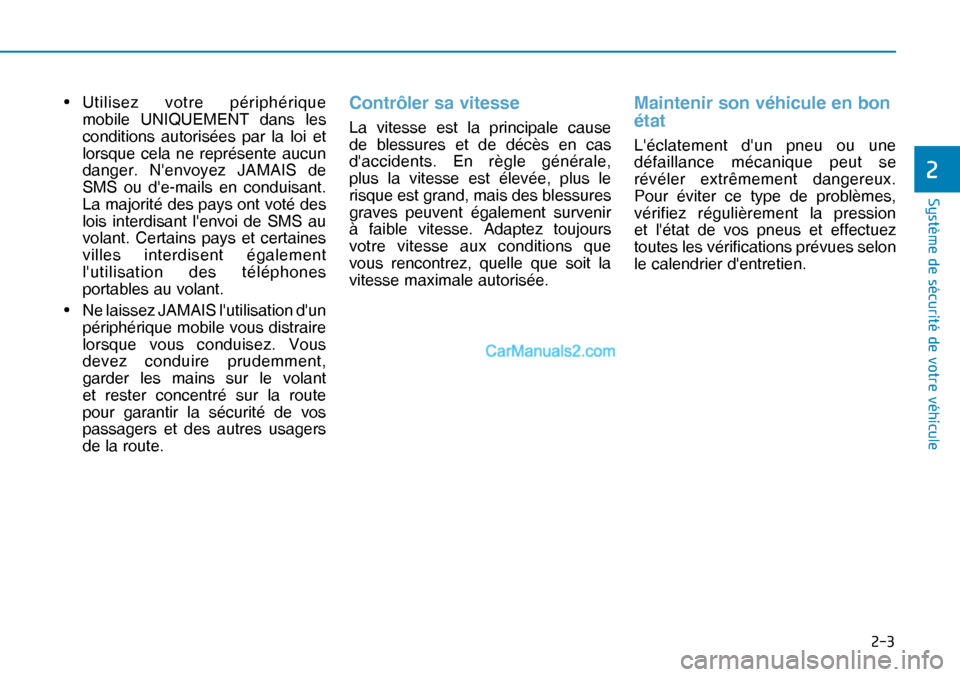 • Utilisez votre périphérique mobile UNIQUEMENT dans les conditions autorisées par la loi et lorsque cela ne représente aucun danger. N'envoyez JAMAIS de SMS ou d'e-mails en conduisant. La majorité des pays ont voté des lois interdisant l'envoi de SMS au volant. Certains pays et certaines villes interdisent également l'utilisation des téléphones portables au volant.

• Ne laissez JAMAIS l'utilisation d'un périphérique mobile vous distraire lorsque vous conduisez. Vous devez conduire prudemment, garder les mains sur le volant et rester concentré sur la route pour garantir la sécurité de vos passagers et des autres usagers de la route.

Contrôler sa vitesse

La vitesse est la principale cause de blessures et de décès en cas d'accidents. En règle générale, plus la vitesse est élevée, plus le risque est grand, mais des blessures graves peuvent également survenir à faible vitesse. Adaptez toujours votre vitesse aux conditions que vous rencontrez, quelle que soit la vitesse maximale autorisée.

CarManuals2.com

Maintenir son véhicule en bon état

L'éclatement d'un pneu ou une défaillance mécanique peut se révéler extrêmement dangereux. Pour éviter ce type de problèmes, vérifiez régulièrement la pression et l'état de vos pneus et effectuez toutes les vérifications prévues selon le calendrier d'entretien.

2

Système de sécurité de votre véhicule

2-3

carmanualsonline.info